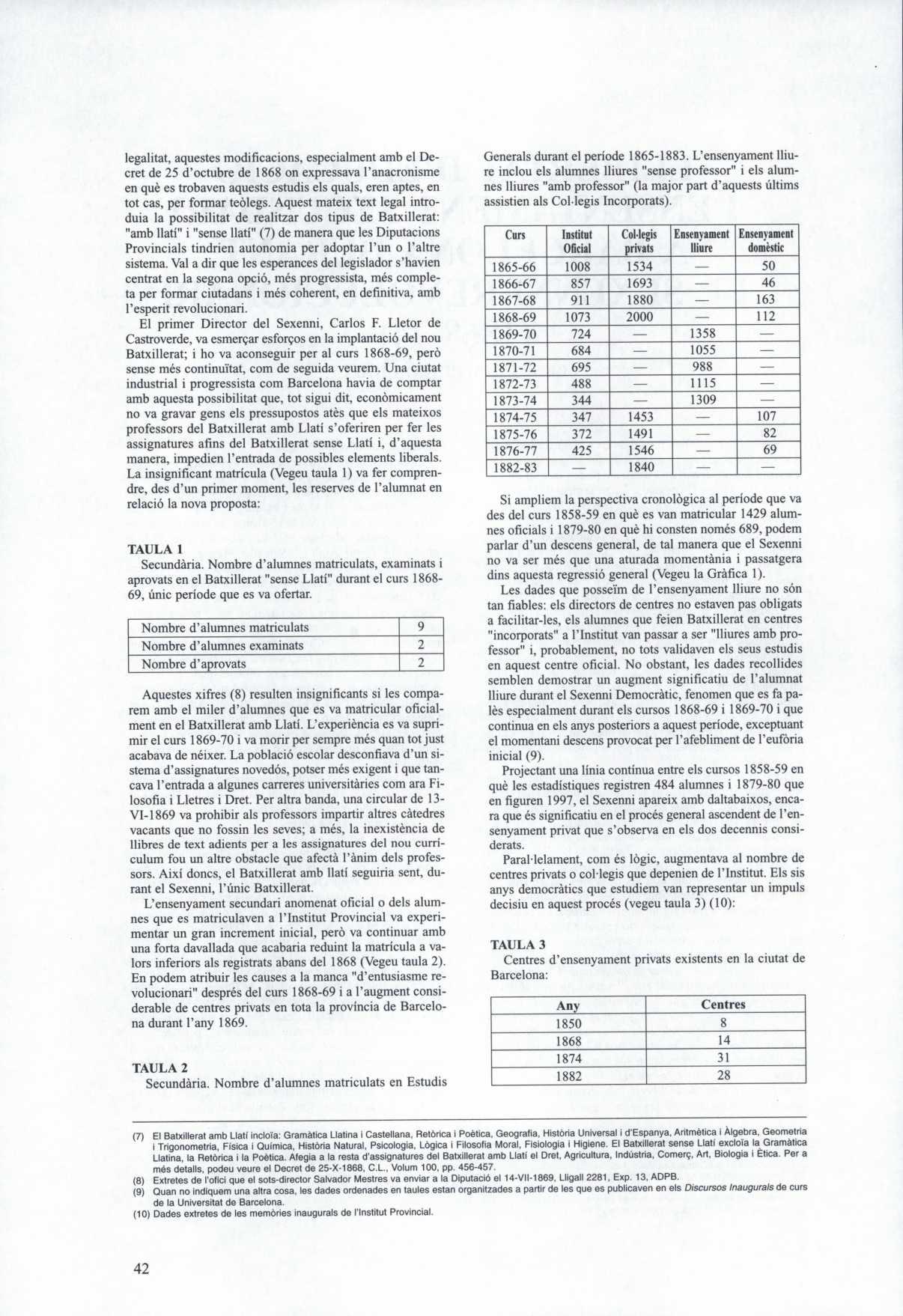 legalitat, aquestes modificacions, especialment amb el Decret de 25 d'octubre de 1868 on expressava l'anacronisme en què es trobaven aquests estudis els quals, eren aptes, en tot cas, per formar teòlegs. Aquest mateix text legal introduia la possibilitat de realitzar dos tipus de Batxillerat: "amb llatí" i "sense llatí" (7) de manera que les Diputacions Provincials tindrien autonomia per adoptar l'un o l'altre sistema. Val a dir que les esperances del legislador s'havien centrat en la segona opció, més progressista, més completa per formar ciutadans i més coherent, en definitiva, amb l'esperit revolucionari.

El primer Director del Sexenni, Carlos F. Lletor de Castroverde, va esmerçar esforços en la implantació del nou Batxillerat; i ho va aconseguir per al curs 1868-69, però sense més continuïtat, com de seguida veurem. Una ciutat industrial i progressista com Barcelona havia de comptar amb aquesta possibilitat que, tot sigui dit, econòmicament no va gravar gens els pressupostos atès que els mateixos professors del Batxillerat amb Llatí s'oferiren per fer les assignatures afins del Batxillerat sense Llatí i, d'aquesta manera, impedien l'entrada de possibles elements liberals. La insignificant matrícula (Vegeu taula 1) va fer comprendre, des d'un primer moment, les reserves de l'alumnat en relació la nova proposta:

TAULA 1
Secundària. Nombre d'alumnes matriculats, examinats i aprovats en el Batxillerat "sense Llatí" durant el curs 1868-69, únic període que es va ofertar.

| Nombre d'alumnes matriculats | 9 |
|---|---|
| Nombre d'alumnes examinats | 2 |
| Nombre d'aprovats | 2 |

Aquestes xifres (8) resulten insignificants si les comparem amb el miler d'alumnes que es va matricular oficialment en el Batxillerat amb Llatí. L'experiència es va suprimir el curs 1869-70 i va morir per sempre més quan tot just acabava de néixer. La població escolar desconfiava d'un sistema d'assignatures novedós, potser més exigent i que tancava l'entrada a algunes carreres universitàries com ara Filosofia i Lletres i Dret. Per altra banda, una circular de 13-VI-1869 va prohibir als professors impartir altres càtedres vacants que no fossin les seves; a més, la inexistència de llibres de text adients per a les assignatures del nou currículum fou un altre obstacle que afectà l'ànim dels professors. Així doncs, el Batxillerat amb llatí seguiria sent, durant el Sexenni, l'únic Batxillerat.

L'ensenyament secundari anomenat oficial o dels alumnes que es matriculaven a l'Institut Provincial va experimentar un gran increment inicial, però va continuar amb una forta davallada que acabaria reduint la matrícula a valors inferiors als registrats abans del 1868 (Vegeu taula 2). En podem atribuir les causes a la manca "d'entusiasme revolucionari" després del curs 1868-69 i a l'augment considerable de centres privats en tota la província de Barcelona durant l'any 1869.

TAULA 2
Secundària. Nombre d'alumnes matriculats en Estudis Generals durant el període 1865-1883. L'ensenyament lliure inclou els alumnes lliures "sense professor" i els alumnes lliures "amb professor" (la major part d'aquests últims assistien als Col·legis Incorporats).

| Curs | Institut Oficial | Col·legis privats | Ensenyament lliure | Ensenyament domèstic |
|---|---|---|---|---|
| 1865-66 | 1008 | 1534 | — | 50 |
| 1866-67 | 857 | 1693 | — | 46 |
| 1867-68 | 911 | 1880 | — | 163 |
| 1868-69 | 1073 | 2000 | — | 112 |
| 1869-70 | 724 | — | 1358 | — |
| 1870-71 | 684 | — | 1055 | — |
| 1871-72 | 695 | — | 988 | — |
| 1872-73 | 488 | — | 1115 | — |
| 1873-74 | 344 | — | 1309 | — |
| 1874-75 | 347 | 1453 | — | 107 |
| 1875-76 | 372 | 1491 | — | 82 |
| 1876-77 | 425 | 1546 | — | 69 |
| 1882-83 | — | 1840 | — | — |

Si ampliem la perspectiva cronològica al període que va des del curs 1858-59 en què es van matricular 1429 alumnes oficials i 1879-80 en què hi consten només 689, podem parlar d'un descens general, de tal manera que el Sexenni no va ser més que una aturada momentània i passatgera dins aquesta regressió general (Vegeu la Gràfica 1).

Les dades que posseïm de l'ensenyament lliure no són tan fiables: els directors de centres no estaven pas obligats a facilitar-les, els alumnes que feien Batxillerat en centres "incorporats" a l'Institut van passar a ser "lliures amb professor" i, probablement, no tots validaven els seus estudis en aquest centre oficial. No obstant, les dades recollides semblen demostrar un augment significatiu de l'alumnat lliure durant el Sexenni Democràtic, fenomen que es fa palès especialment durant els cursos 1868-69 i 1869-70 i que continua en els anys posteriors a aquest període, exceptuant el momentani descens provocat per l'afebliment de l'eufòria inicial (9).

Projectant una línia contínua entre els cursos 1858-59 en què les estadístiques registren 484 alumnes i 1879-80 que en figuren 1997, el Sexenni apareix amb daltabaixos, encara que és significatiu en el procés general ascendent de l'ensenyament privat que s'observa en els dos decennis considerats.

Paral·lelament, com és lògic, augmentava al nombre de centres privats o col·legis que depenien de l'Institut. Els sis anys democràtics que estudiem van representar un impuls decisiu en aquest procés (vegeu taula 3) (10):

TAULA 3
Centres d'ensenyament privats existents en la ciutat de Barcelona:

| Any | Centres |
|---|---|
| 1850 | 8 |
| 1868 | 14 |
| 1874 | 31 |
| 1882 | 28 |

(7) El Batxillerat amb Llatí incloïa: Gramàtica Llatina i Castellana, Retòrica i Poètica, Geografia, Història Universal i d'Espanya, Aritmètica i Àlgebra, Geometria i Trigonometria, Física i Química, Història Natural, Psicologia, Lògica i Filosofia Moral, Fisiologia i Higiene. El Batxillerat sense Llatí excloïa la Gramàtica Llatina, la Retòrica i la Poètica. Afegia a la resta d'assignatures del Batxillerat amb Llatí el Dret, Agricultura, Indústria, Comerç, Art, Biologia i Ètica. Per a més detalls, podeu veure el Decret de 25-X-1868, C.L., Volum 100, pp. 456-457.
(8) Extretes de l'ofici que el sots-director Salvador Mestres va enviar a la Diputació el 14-VII-1869, Lligall 2281, Exp. 13, ADPB.
(9) Quan no indiquem una altra cosa, les dades ordenades en taules estan organitzades a partir de les que es publicaven en els Discursos Inaugurals de curs de la Universitat de Barcelona.
(10) Dades extretes de les memòries inaugurals de l'Institut Provincial.

42